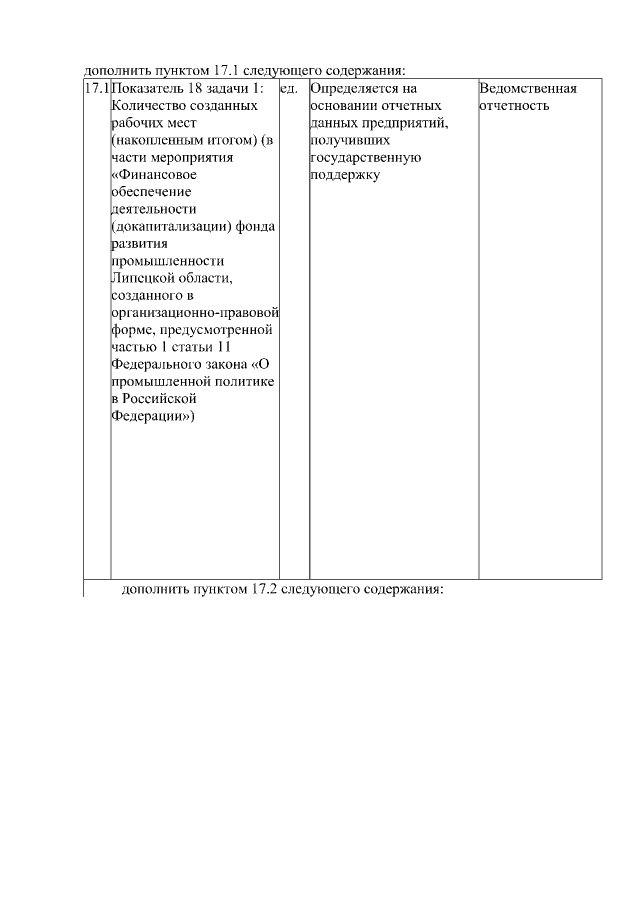 дополнить пунктом 17.1 следующего содержания:

| 17.1 | Показатель 18 задачи 1: Количество созданных рабочих мест (накопленным итогом) (в части мероприятия «Финансовое обеспечение деятельности (докапитализации) фонда развития промышленности Липецкой области, созданного в организационно-правовой форме, предусмотренной частью 1 статьи 11 Федерального закона «О промышленной политике в Российской Федерации») | ед. | Определяется на основании отчетных данных предприятий, получивших государственную поддержку | Ведомственная отчетность |
|---|---|---|---|---|

дополнить пунктом 17.2 следующего содержания: